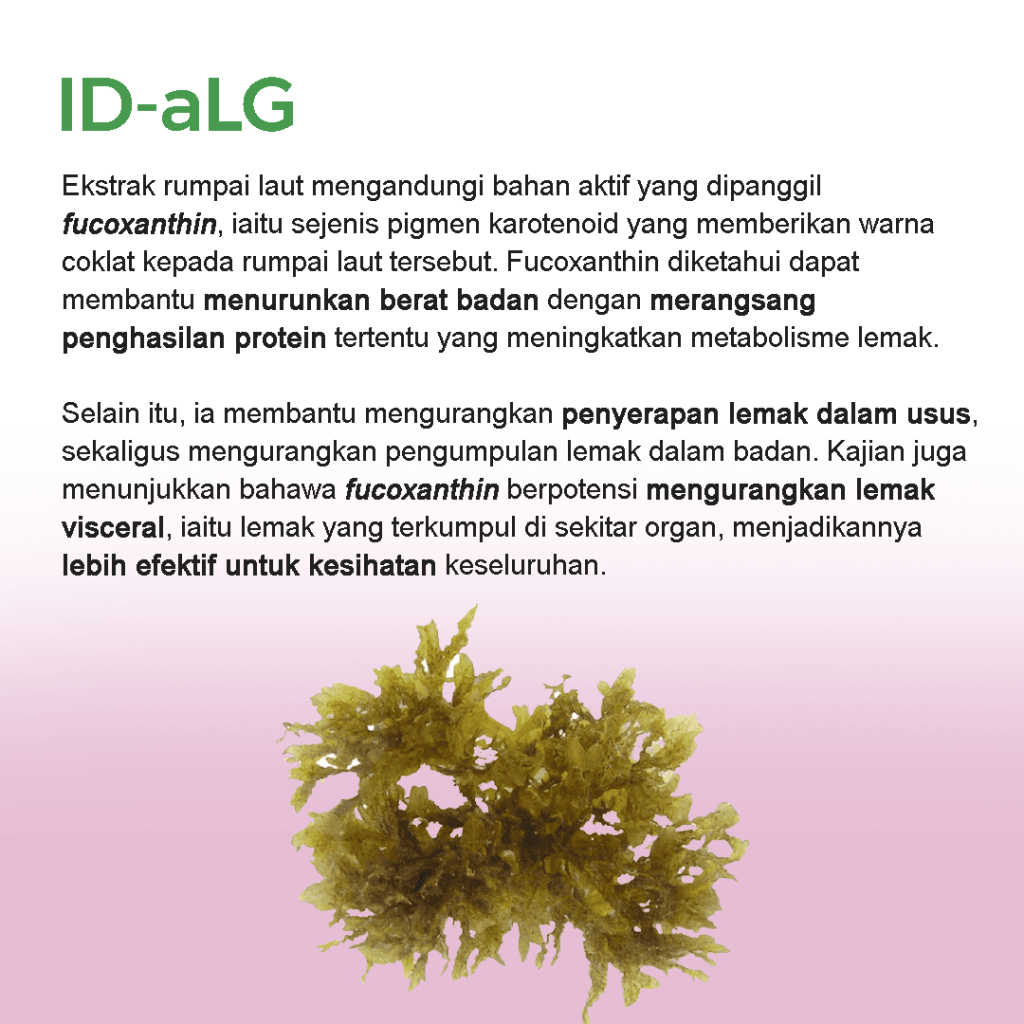 ID-aLG

Ekstrak rumpai laut mengandungi bahan aktif yang dipanggil fucoxanthin, iaitu sejenis pigmen karotenoid yang memberikan warna coklat kepada rumpai laut tersebut. Fucoxanthin diketahui dapat membantu menurunkan berat badan dengan merangsang penghasilan protein tertentu yang meningkatkan metabolisme lemak.

Selain itu, ia membantu mengurangkan penyerapan lemak dalam usus, sekaligus mengurangkan pengumpulan lemak dalam badan. Kajian juga menunjukkan bahawa fucoxanthin berpotensi mengurangkan lemak visceral, iaitu lemak yang terkumpul di sekitar organ, menjadikannya lebih efektif untuk kesihatan keseluruhan.